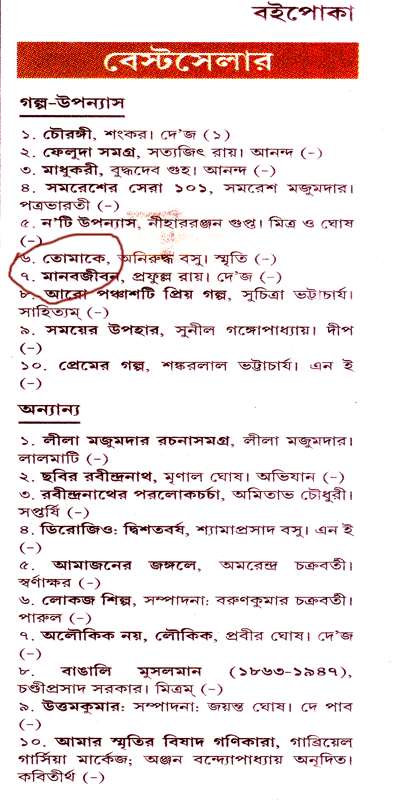 বইপোকা

বেস্টসেলার

গল্প-উপন্যাস

১. চৌরঙ্গী, শংকর। দে'জ (১)
২. ফেলুদা সমগ্র, সত্যজিৎ রায়। আনন্দ (-)
৩. মাধুকরী, বুদ্ধদেব গুহ। আনন্দ (-)
৪. সমরেশের সেরা ১০১, সমরেশ মজুমদার। পত্রভারতী (-)
৫. ন'টি উপন্যাস, নীহাররঞ্জন গুপ্ত। মিত্র ও ঘোষ (-)
৬. তোমাকে, অনিরুদ্ধ বসু। স্মৃতি (-)
৭. মানবজীবন, প্রফুল্ল রায়। দে'জ (-)
৮. আরো পঞ্চাশটি প্রিয় গল্প, সুচিত্রা ভট্টাচার্য। সাহিত্যম্ (-)
৯. সময়ের উপহার, সুনীল গঙ্গোপাধ্যায়। দীপ (-)
১০. প্রেমের গল্প, শঙ্করলাল ভট্টাচার্য। এন ই (-)

অন্যান্য

১. লীলা মজুমদার রচনাসমগ্র, লীলা মজুমদার। লালমাটি (-)
২. ছবির রবীন্দ্রনাথ, মৃণাল ঘোষ। অভিযান (-)
৩. রবীন্দ্রনাথের পরলোকচর্চা, অমিতাভ চৌধুরী। সপ্তর্ষি (-)
৪. ডিরোজিও: দ্বিশতবর্ষ, শ্যামাপ্রসাদ বসু। এন ই (-)
৫. আমাজনের জঙ্গলে, অমরেন্দ্র চক্রবর্তী। স্বর্ণাক্ষর (-)
৬. লোকজ শিল্প, সম্পাদনা: বরুণকুমার চক্রবর্তী। পারুল (-)
৭. অলৌকিক নয়, লৌকিক, প্রবীর ঘোষ। দে'জ (-)
৮. বাঙালি মুসলমান (১৮৬৩-১৯৪৭), চণ্ডীপ্রসাদ সরকার। মিত্রম্ (-)
৯. উত্তমকুমার: সম্পাদনা: জয়ন্ত ঘোষ। দে পাব (-)
১০. আমার স্মৃতির বিষাদ গণিকারা, গাব্রিয়েল গার্সিয়া মার্কেজ; অঞ্জন বন্দ্যোপাধ্যায় অনূদিত। কবিতীর্থ (-)